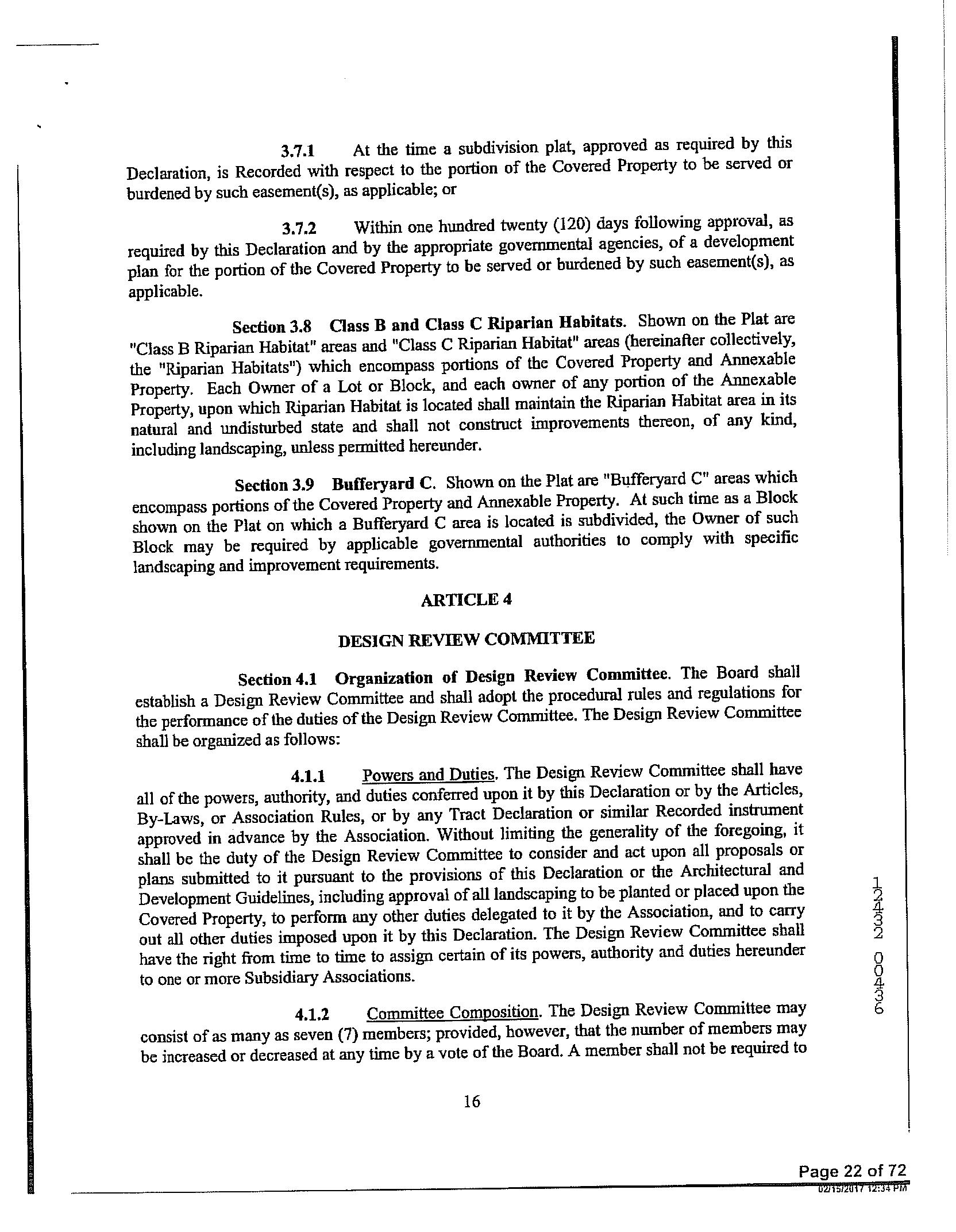 3.7.1 At the time a subdivision plat, approved as required by this Declaration, is Recorded with respect to the portion of the Covered Property to be served or burdened by such easement(s), as applicable; or

3.7.2 Within one hundred twenty (120) days following approval, as required by this Declaration and by the appropriate governmental agencies, of a development plan for the portion of the Covered Property to be served or burdened by such easement(s), as applicable.

Section 3.8 Class B and Class C Riparian Habitats. Shown on the Plat are "Class B Riparian Habitat" areas and "Class C Riparian Habitat" areas (hereinafter collectively, the "Riparian Habitats") which encompass portions of the Covered Property and Annexable Property. Each Owner of a Lot or Block, and each owner of any portion of the Annexable Property, upon which Riparian Habitat is located shall maintain the Riparian Habitat area in its natural and undisturbed state and shall not construct improvements thereon, of any kind, including landscaping, unless permitted hereunder.

Section 3.9 Bufferyard C. Shown on the Plat are "Bufferyard C" areas which encompass portions of the Covered Property and Annexable Property. At such time as a Block shown on the Plat on which a Bufferyard C area is located is subdivided, the Owner of such Block may be required by applicable governmental authorities to comply with specific landscaping and improvement requirements.

ARTICLE 4

DESIGN REVIEW COMMITTEE

Section 4.1 Organization of Design Review Committee. The Board shall establish a Design Review Committee and shall adopt the procedural rules and regulations for the performance of the duties of the Design Review Committee. The Design Review Committee shall be organized as follows:

4.1.1 Powers and Duties. The Design Review Committee shall have all of the powers, authority, and duties conferred upon it by this Declaration or by the Articles, By-Laws, or Association Rules, or by any Tract Declaration or similar Recorded instrument approved in advance by the Association. Without limiting the generality of the foregoing, it shall be the duty of the Design Review Committee to consider and act upon all proposals or plans submitted to it pursuant to the provisions of this Declaration or the Architectural and Development Guidelines, including approval of all landscaping to be planted or placed upon the Covered Property, to perform any other duties delegated to it by the Association, and to carry out all other duties imposed upon it by this Declaration. The Design Review Committee shall have the right from time to time to assign certain of its powers, authority and duties hereunder to one or more Subsidiary Associations.

4.1.2 Committee Composition. The Design Review Committee may consist of as many as seven (7) members; provided, however, that the number of members may be increased or decreased at any time by a vote of the Board. A member shall not be required to

16

12432 00436

Page 22 of 72
02/15/2017 12:34 PM